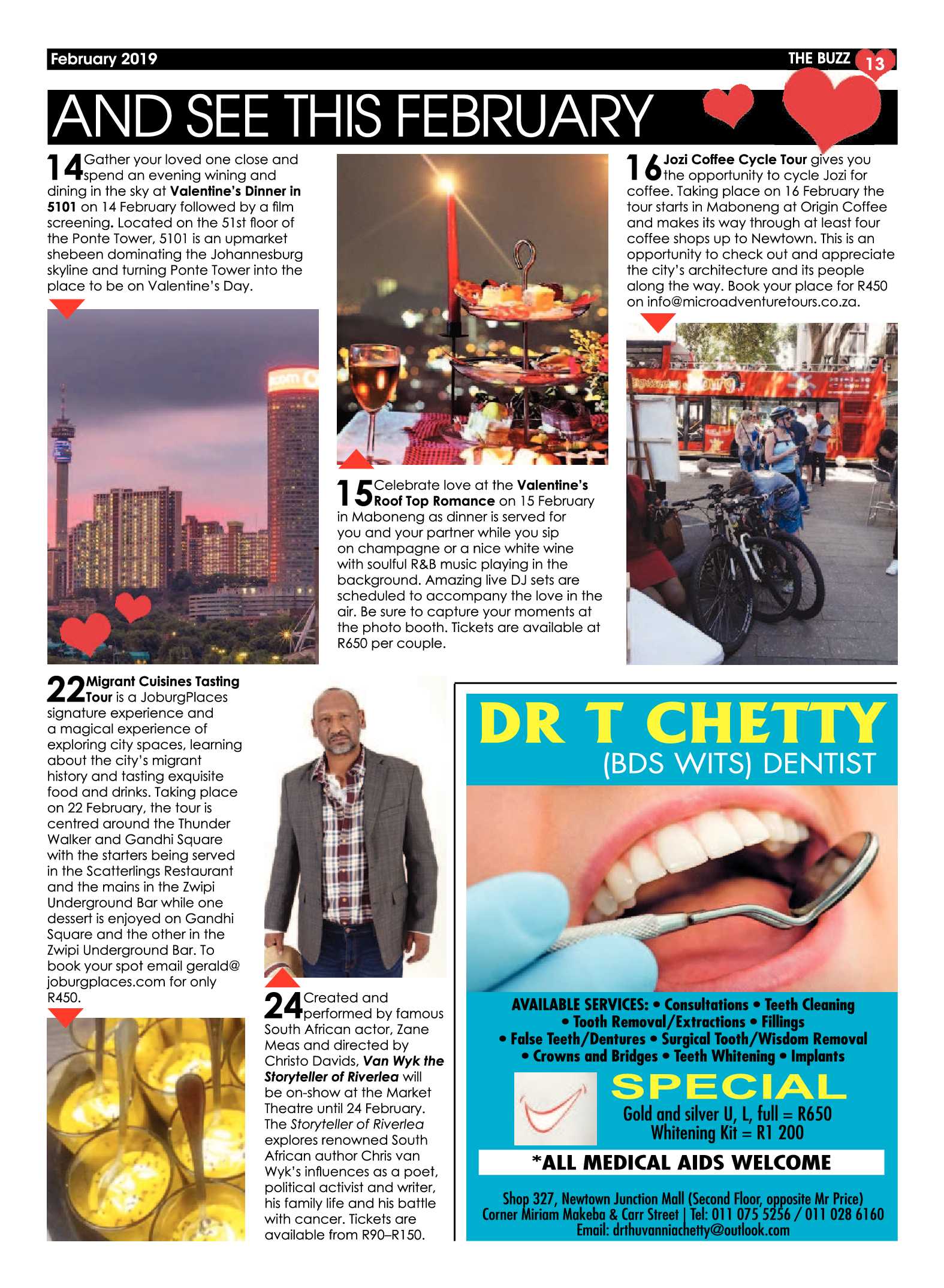 February 2019

THE BUZZ 13

AND SEE THIS FEBRUARY

14 Gather your loved one close and spend an evening wining and dining in the sky at Valentine's Dinner in 5101 on 14 February followed by a film screening. Located on the 51st floor of the Ponte Tower, 5101 is an upmarket shebeen dominating the Johannesburg skyline and turning Ponte Tower into the place to be on Valentine's Day.

15 Celebrate love at the Valentine's Roof Top Romance on 15 February in Maboneng as dinner is served for you and your partner while you sip on champagne or a nice white wine with soulful R&B music playing in the background. Amazing live DJ sets are scheduled to accompany the love in the air. Be sure to capture your moments at the photo booth. Tickets are available at R650 per couple.

16 Jozi Coffee Cycle Tour gives you the opportunity to cycle Jozi for coffee. Taking place on 16 February the tour starts in Maboneng at Origin Coffee and makes its way through at least four coffee shops up to Newtown. This is an opportunity to check out and appreciate the city's architecture and its people along the way. Book your place for R450 on info@microadventuretours.co.za.

22 Migrant Cuisines Tasting Tour is a JoburgPlaces signature experience and a magical experience of exploring city spaces, learning about the city's migrant history and tasting exquisite food and drinks. Taking place on 22 February, the tour is centred around the Thunder Walker and Gandhi Square with the starters being served in the Scatterlings Restaurant and the mains in the Zwipi Underground Bar while one dessert is enjoyed on Gandhi Square and the other in the Zwipi Underground Bar. To book your spot email gerald@joburgplaces.com for only R450.

24 Created and performed by famous South African actor, Zane Meas and directed by Christo Davids, Van Wyk the Storyteller of Riverlea will be on-show at the Market Theatre until 24 February. The Storyteller of Riverlea explores renowned South African author Chris van Wyk's influences as a poet, political activist and writer, his family life and his battle with cancer. Tickets are available from R90–R150.

DR T CHETTY
(BDS WITS) DENTIST

AVAILABLE SERVICES: • Consultations • Teeth Cleaning • Tooth Removal/Extractions • Fillings • False Teeth/Dentures • Surgical Tooth/Wisdom Removal • Crowns and Bridges • Teeth Whitening • Implants

SPECIAL
Gold and silver U, L, full = R650
Whitening Kit = R1 200

*ALL MEDICAL AIDS WELCOME

Shop 327, Newtown Junction Mall (Second Floor, opposite Mr Price)
Corner Miriam Makeba & Carr Street | Tel: 011 075 5256 / 011 028 6160
Email: drthuvanniachetty@outlook.com